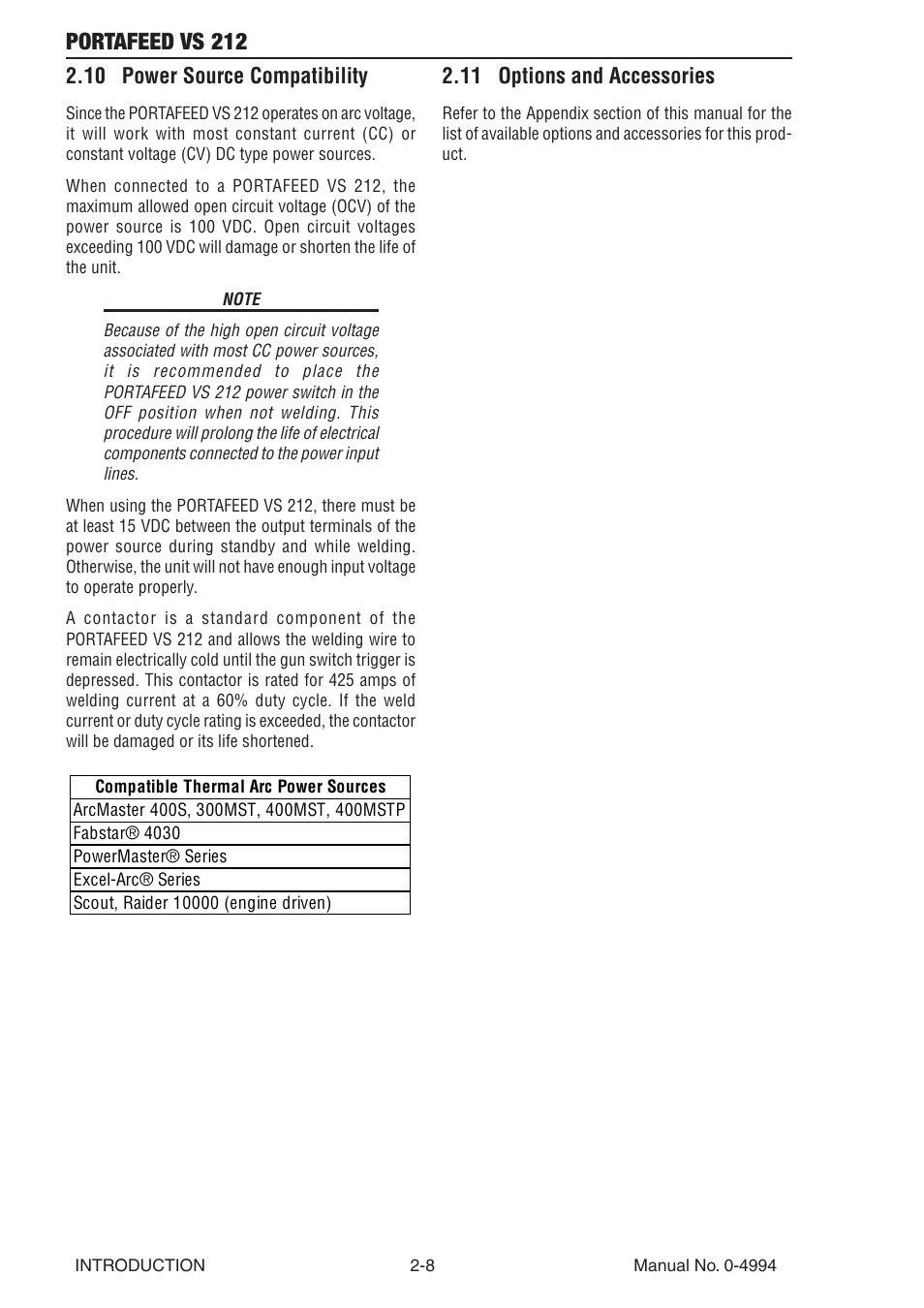 PORTAFEED VS 212

2.10 Power Source Compatibility

Since the PORTAFEED VS 212 operates on arc voltage, it will work with most constant current (CC) or constant voltage (CV) DC type power sources.

When connected to a PORTAFEED VS 212, the maximum allowed open circuit voltage (OCV) of the power source is 100 VDC. Open circuit voltages exceeding 100 VDC will damage or shorten the life of the unit.

NOTE

Because of the high open circuit voltage associated with most CC power sources, it is recommended to place the PORTAFEED VS 212 power switch in the OFF position when not welding. This procedure will prolong the life of electrical components connected to the power input lines.

When using the PORTAFEED VS 212, there must be at least 15 VDC between the output terminals of the power source during standby and while welding. Otherwise, the unit will not have enough input voltage to operate properly.

A contactor is a standard component of the PORTAFEED VS 212 and allows the welding wire to remain electrically cold until the gun switch trigger is depressed. This contactor is rated for 425 amps of welding current at a 60% duty cycle. If the weld current or duty cycle rating is exceeded, the contactor will be damaged or its life shortened.

| Compatible Thermal Arc Power Sources |
|---|
| ArcMaster 400S, 300MST, 400MST, 400MSTP |
| Fabstar® 4030 |
| PowerMaster® Series |
| Excel-Arc® Series |
| Scout, Raider 10000 (engine driven) |

2.11 Options and Accessories

Refer to the Appendix section of this manual for the list of available options and accessories for this product.

INTRODUCTION 2-8 Manual No. 0-4994